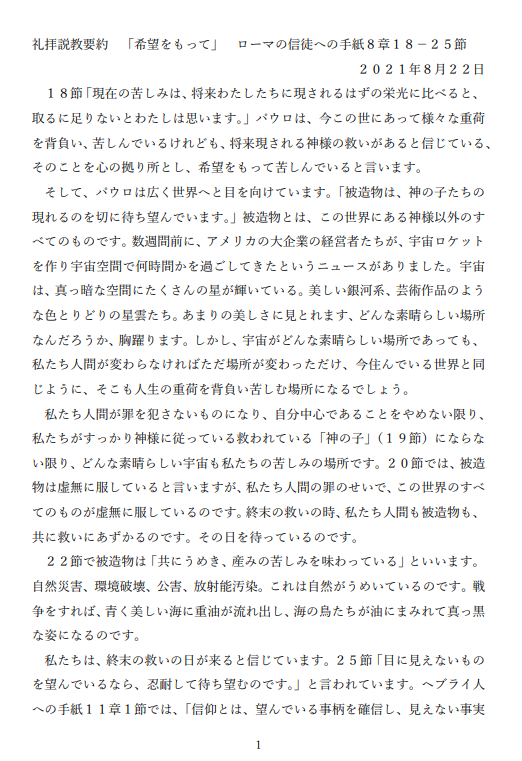 礼拝説教要約　「希望をもって」　ローマの信徒への手紙８章１８－２５節

２０２１年8月２２日

１８節「現在の苦しみは、将来わたしたちに現されるはずの栄光に比べると、取るに足りないとわたしは思います。」パウロは、今この世にあって様々な重荷を背負い、苦しんでいるけれども、将来現される神様の救いがあると信じている、そのことを心の拠り所とし、希望をもって苦しんでいると言います。

そして、パウロは広く世界へと目を向けています。「被造物は、神の子たちの現れるのを切に待ち望んでいます。」被造物とは、この世界にある神様以外のすべてのものです。数週間前に、アメリカの大企業の経営者たちが、宇宙ロケットを作り宇宙空間で何時間かを過ごしてきたというニュースがありました。宇宙は、真っ暗な空間にたくさんの星が輝いている。美しい銀河系、芸術作品のような色とりどりの星雲たち。あまりの美しさに見とれます、どんな素晴らしい場所なんだろうか、胸躍ります。しかし、宇宙がどんな素晴らしい場所であっても、私たち人間が変わらなければただ場所が変わっただけ、今住んでいる世界と同じように、そこも人生の重荷を背負い苦しむ場所になるでしょう。

私たち人間が罪を犯さないものになり、自分中心であることをやめない限り、私たちがすっかり神様に従っている救われている「神の子」（１９節）にならない限り、どんな素晴らしい宇宙も私たちの苦しみの場所です。２０節では、被造物は虚無に服していると言いますが、私たち人間の罪のせいで、この世界のすべてのものが虚無に服しているのです。終末の救いの時、私たち人間も被造物も、共に救いにあずかるのです。その日を待っているのです。

２２節で被造物は「共にうめき、産みの苦しみを味わっている」といいます。自然災害、環境破壊、公害、放射能汚染。これは自然がうめいているのです。戦争をすれば、青く美しい海に重油が流れ出し、海の鳥たちが油にまみれて真っ黒な姿になるのです。

私たちは、終末の救いの日が来ると信じています。２５節「目に見えないものを望んでいるなら、忍耐して待ち望むのです。」と言われています。ヘブライ人への手紙１１章１節では、「信仰とは、望んでいる事柄を確信し、見えない事実

1